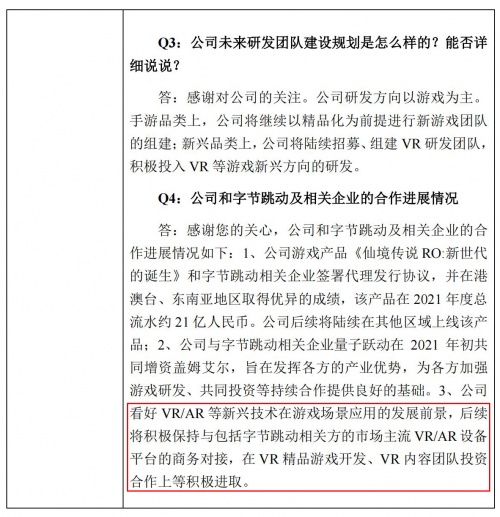 Q3：公司未来研发团队建设规划是怎么样的？能否详细说说？

答：感谢对公司的关注。公司研发方向以游戏为主。手游品类上，公司将继续以精品化为前提进行新游戏团队的组建；新兴品类上，公司将陆续招募、组建 VR 研发团队，积极投入 VR 等游戏新兴方向的研发。

Q4：公司和字节跳动及相关企业的合作进展情况

答：感谢您的关心，公司和字节跳动及相关企业的合作进展情况如下：1、公司游戏产品《仙境传说 RO:新世代的诞生》和字节跳动相关企业签署代理发行协议，并在港澳台、东南亚地区取得优异的成绩，该产品在 2021 年度总流水约 21 亿人民币。公司后续将陆续在其他区域上线该产品；2、公司与字节跳动相关企业量子跃动在 2021 年初共同增资盖姆艾尔，旨在发挥各方的产业优势，为各方加强游戏研发、共同投资等持续合作提供良好的基础。3、公司看好 VR/AR 等新兴技术在游戏场景应用的发展前景，后续将积极保持与包括字节跳动相关方的市场主流 VR/AR 设备平台的商务对接，在 VR 精品游戏开发、VR 内容团队投资合作上等积极进取。